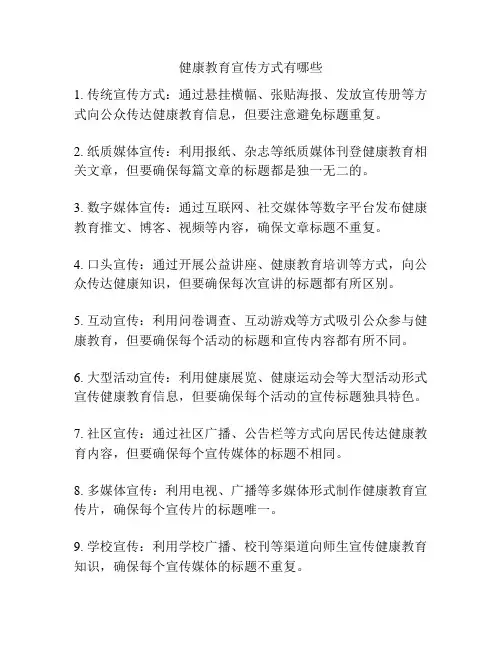 健康教育宣传方式有哪些

1. 传统宣传方式：通过悬挂横幅、张贴海报、发放宣传册等方式向公众传达健康教育信息，但要注意避免标题重复。

2. 纸质媒体宣传：利用报纸、杂志等纸质媒体刊登健康教育相关文章，但要确保每篇文章的标题都是独一无二的。

3. 数字媒体宣传：通过互联网、社交媒体等数字平台发布健康教育推文、博客、视频等内容，确保文章标题不重复。

4. 口头宣传：通过开展公益讲座、健康教育培训等方式，向公众传达健康知识，但要确保每次宣讲的标题都有所区别。

5. 互动宣传：利用问卷调查、互动游戏等方式吸引公众参与健康教育，但要确保每个活动的标题和宣传内容都有所不同。

6. 大型活动宣传：利用健康展览、健康运动会等大型活动形式宣传健康教育信息，但要确保每个活动的宣传标题独具特色。

7. 社区宣传：通过社区广播、公告栏等方式向居民传达健康教育内容，但要确保每个宣传媒体的标题不相同。

8. 多媒体宣传：利用电视、广播等多媒体形式制作健康教育宣传片，确保每个宣传片的标题唯一。

9. 学校宣传：利用学校广播、校刊等渠道向师生宣传健康教育知识，确保每个宣传媒体的标题不重复。